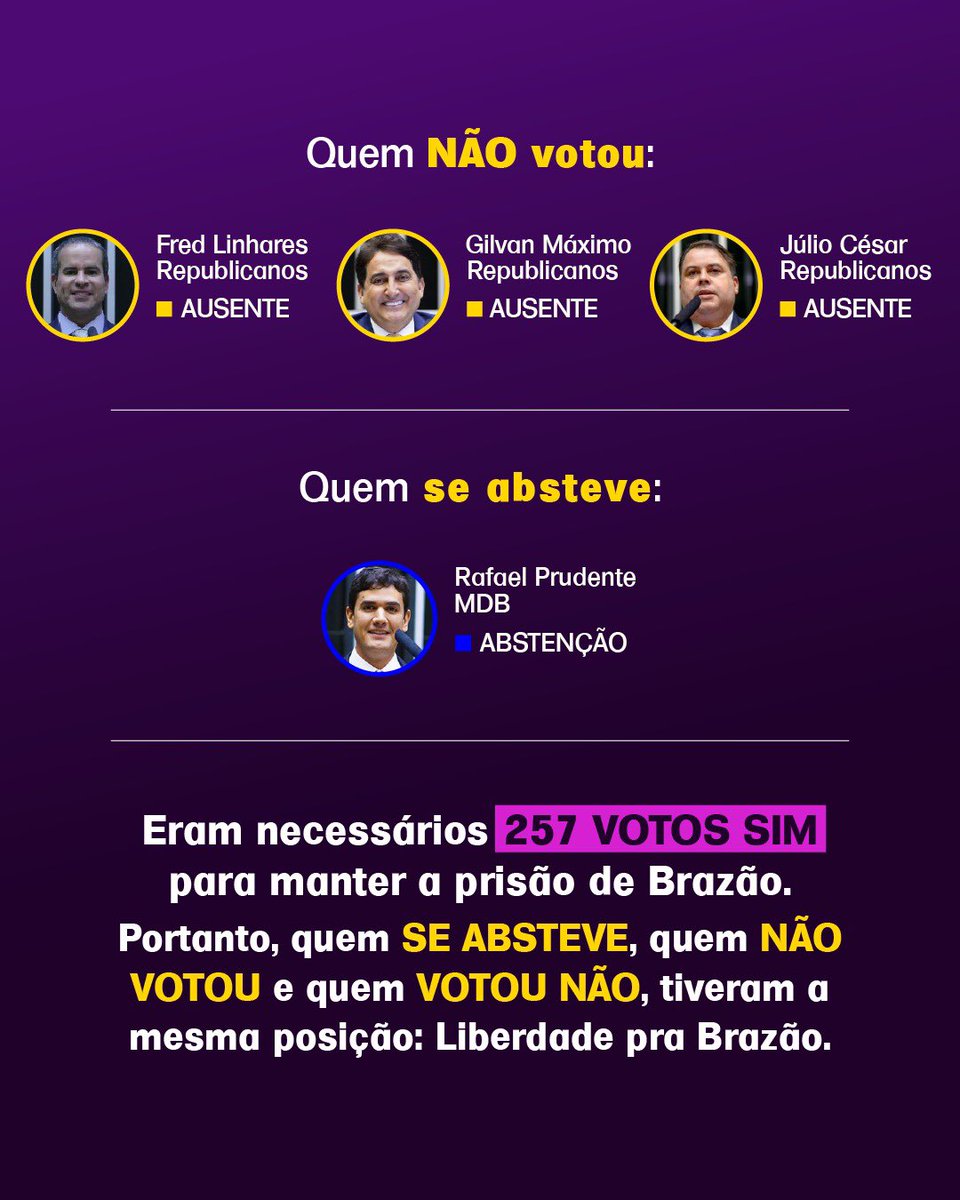 Quem NÃO votou:

Fred Linhares
Republicanos
AUSENTE

Gilvan Máximo
Republicanos
AUSENTE

Júlio César
Republicanos
AUSENTE

Quem se absteve:

Rafael Prudente
MDB
ABSTENÇÃO

Eram necessários 257 VOTOS SIM para manter a prisão de Brazão.

Portanto, quem SE ABSTEVE, quem NÃO VOTOU e quem VOTOU NÃO, tiveram a mesma posição: Liberdade pra Brazão.